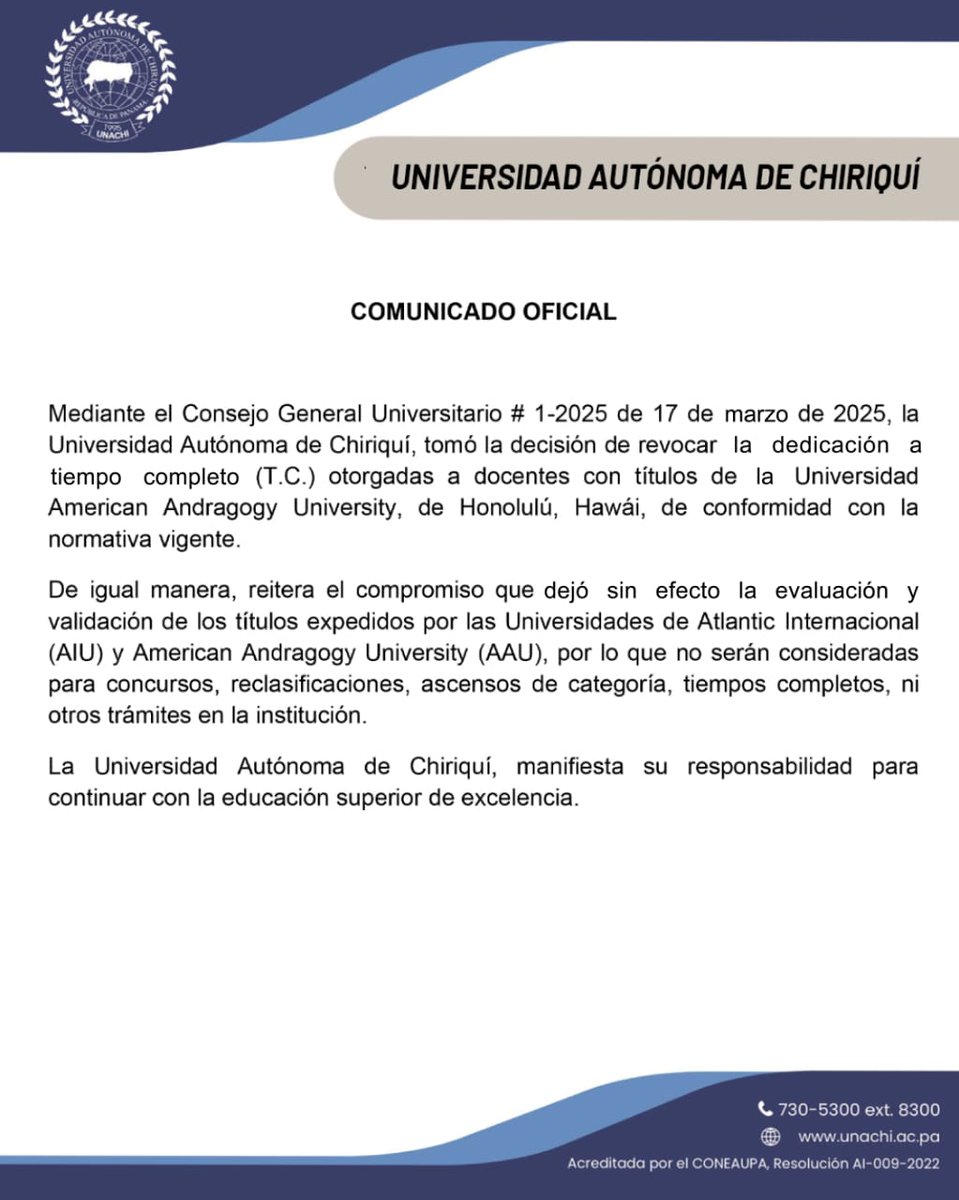 UNIVERSIDAD AUTÓNOMA DE CHIRIQUÍ
REPÚBLICA DE PANAMÁ
1995
UNACHI

UNIVERSIDAD AUTÓNOMA DE CHIRIQUÍ

COMUNICADO OFICIAL

Mediante el Consejo General Universitario # 1-2025 de 17 de marzo de 2025, la Universidad Autónoma de Chiriquí, tomó la decisión de revocar la dedicación a tiempo completo (T.C.) otorgadas a docentes con títulos de la Universidad American Andragogy University, de Honolulú, Hawái, de conformidad con la normativa vigente.

De igual manera, reitera el compromiso que dejó sin efecto la evaluación y validación de los títulos expedidos por las Universidades de Atlantic Internacional (AIU) y American Andragogy University (AAU), por lo que no serán consideradas para concursos, reclasificaciones, ascensos de categoría, tiempos completos, ni otros trámites en la institución.

La Universidad Autónoma de Chiriquí, manifiesta su responsabilidad para continuar con la educación superior de excelencia.

730-5300 ext. 8300
www.unachi.ac.pa
Acreditada por el CONEAUPA, Resolución AI-009-2022